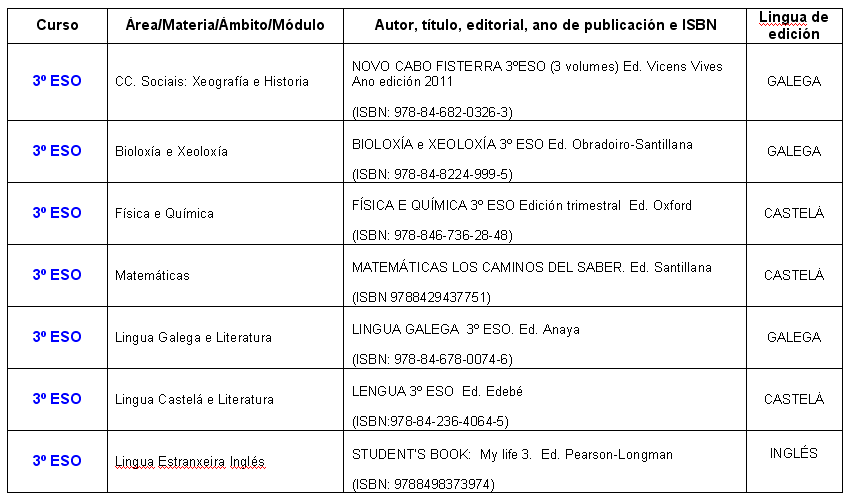 | Curso | Área/Materia/Ámbito/Módulo | Autor, título, editorial, ano de publicación e ISBN | Lingua de edición |
|---|---|---|---|
| 3º ESO | CC. Sociais: Xeografía e Historia | NOVO CABO FISTERRA 3ºESO (3 volumes) Ed. Vicens Vives Ano edición 2011 (ISBN: 978-84-682-0326-3) | GALEGA |
| 3º ESO | Bioloxía e Xeoloxía | BIOLOXÍA e XEOLOXÍA 3º ESO Ed. Obradoiro-Santillana (ISBN: 978-84-8224-999-5) | GALEGA |
| 3º ESO | Física e Química | FÍSICA E QUÍMICA 3º ESO Edición trimestral Ed. Oxford (ISBN: 978-846-736-28-48) | CASTELÁ |
| 3º ESO | Matemáticas | MATEMÁTICAS LOS CAMINOS DEL SABER. Ed. Santillana (ISBN 9788429437751) | CASTELÁ |
| 3º ESO | Lingua Galega e Literatura | LINGUA GALEGA 3º ESO. Ed. Anaya (ISBN: 978-84-678-0074-6) | GALEGA |
| 3º ESO | Lingua Castelá e Literatura | LENGUA 3º ESO Ed. Edebé (ISBN:978-84-236-4064-5) | CASTELÁ |
| 3º ESO | Lingua Estranxeira Inglés | STUDENT'S BOOK: My life 3. Ed. Pearson-Longman (ISBN: 9788498373974) | INGLÉS |